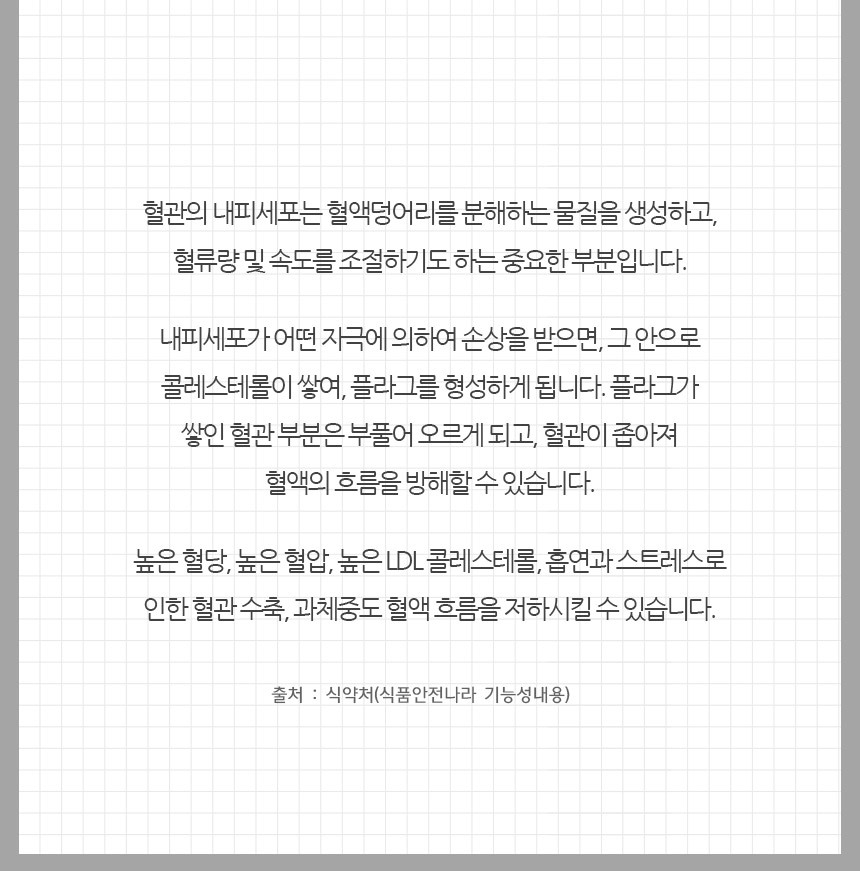 혈관의 내피세포는 혈액덩어리를 분해하는 물질을 생성하고, 혈류량 및 속도를 조절하기도 하는 중요한 부분입니다.

내피세포가 어떤 자극에 의하여 손상을 받으면, 그 안으로 콜레스테롤이 쌓여, 플라그를 형성하게 됩니다. 플라그가 쌓인 혈관 부분은 부풀어 오르게 되고, 혈관이 좁아져 혈액의 흐름을 방해할 수 있습니다.

높은 혈당, 높은 혈압, 높은 LDL 콜레스테롤, 흡연과 스트레스로 인한 혈관 수축, 과체중도 혈액 흐름을 저하시킬 수 있습니다.

출처 : 식약처(식품안전나라 기능성내용)